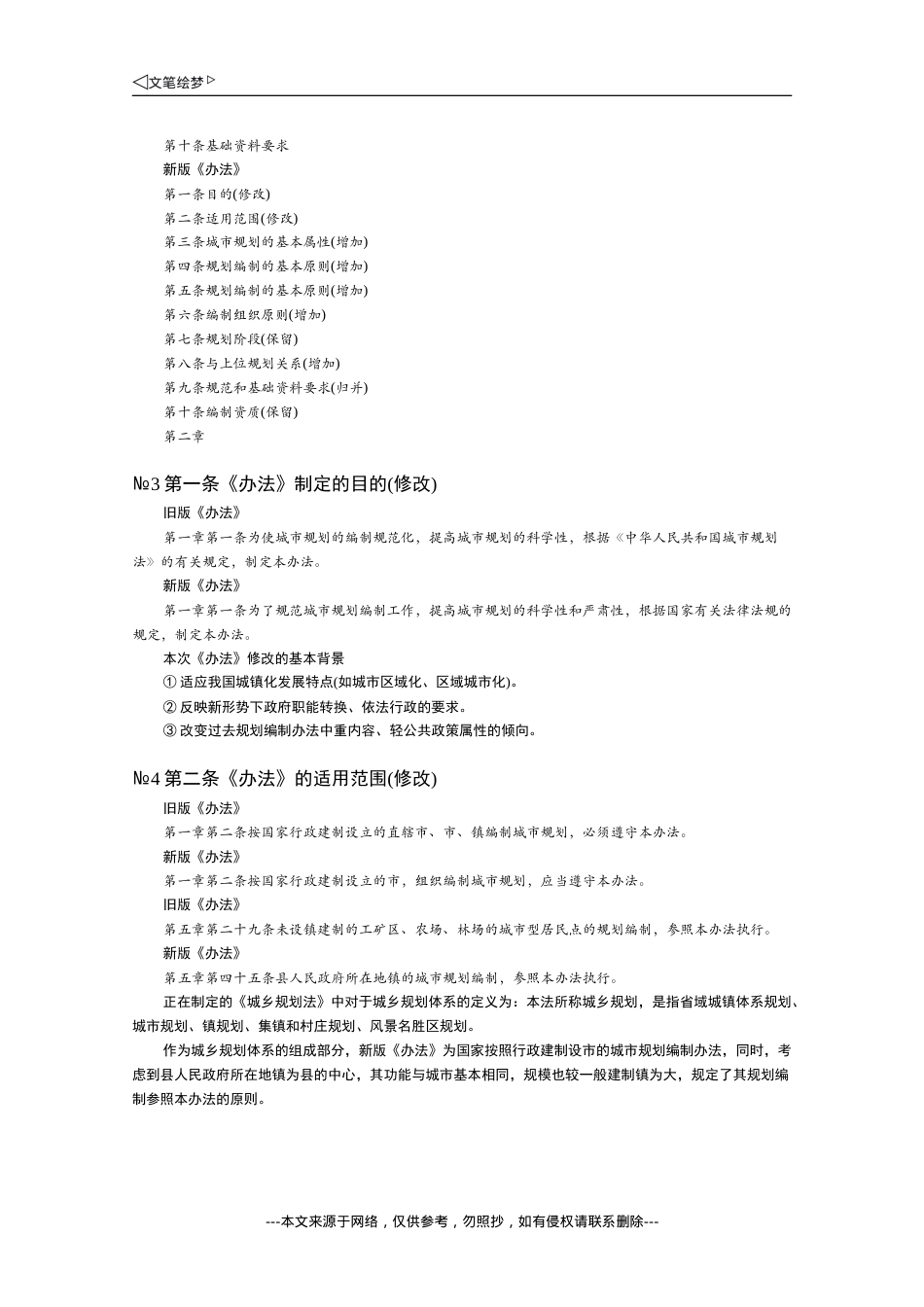 ◁文笔绘梦▷

第十条基础资料要求
新版《办法》
第一条目的(修改)
第二条适用范围(修改)
第三条城市规划的基本属性(增加)
第四条规划编制的基本原则(增加)
第五条规划编制的基本原则(增加)
第六条编制组织原则(增加)
第七条规划阶段(保留)
第八条与上位规划关系(增加)
第九条规范和基础资料要求(归并)
第十条编制资质(保留)
第二章

№3 第一条《办法》制定的目的(修改)

旧版《办法》
第一章第一条为使城市规划的编制规范化，提高城市规划的科学性，根据《中华人民共和国城市规划法》的有关规定，制定本办法。
新版《办法》
第一章第一条为了规范城市规划编制工作，提高城市规划的科学性和严肃性，根据国家有关法律法规的规定，制定本办法。
本次《办法》修改的基本背景
① 适应我国城镇化发展特点(如城市区域化、区域城市化)。
② 反映新形势下政府职能转换、依法行政的要求。
③ 改变过去规划编制办法中重内容、轻公共政策属性的倾向。

№4 第二条《办法》的适用范围(修改)

旧版《办法》
第一章第二条按国家行政建制设立的直辖市、市、镇编制城市规划，必须遵守本办法。
新版《办法》
第一章第二条按国家行政建制设立的市，组织编制城市规划，应当遵守本办法。
旧版《办法》
第五章第二十九条未设镇建制的工矿区、农场、林场的城市型居民点的规划编制，参照本办法执行。
新版《办法》
第五章第四十五条县人民政府所在地镇的城市规划编制，参照本办法执行。
正在制定的《城乡规划法》中对于城乡规划体系的定义为：本法所称城乡规划，是指省域城镇体系规划、城市规划、镇规划、集镇和村庄规划、风景名胜区规划。
作为城乡规划体系的组成部分，新版《办法》为国家按照行政建制设市的城市规划编制办法，同时，考虑到县人民政府所在地镇为县的中心，其功能与城市基本相同，规模也较一般建制镇为大，规定了其规划编制参照本办法的原则。

---本文来源于网络，仅供参考，勿照抄，如有侵权请联系删除---